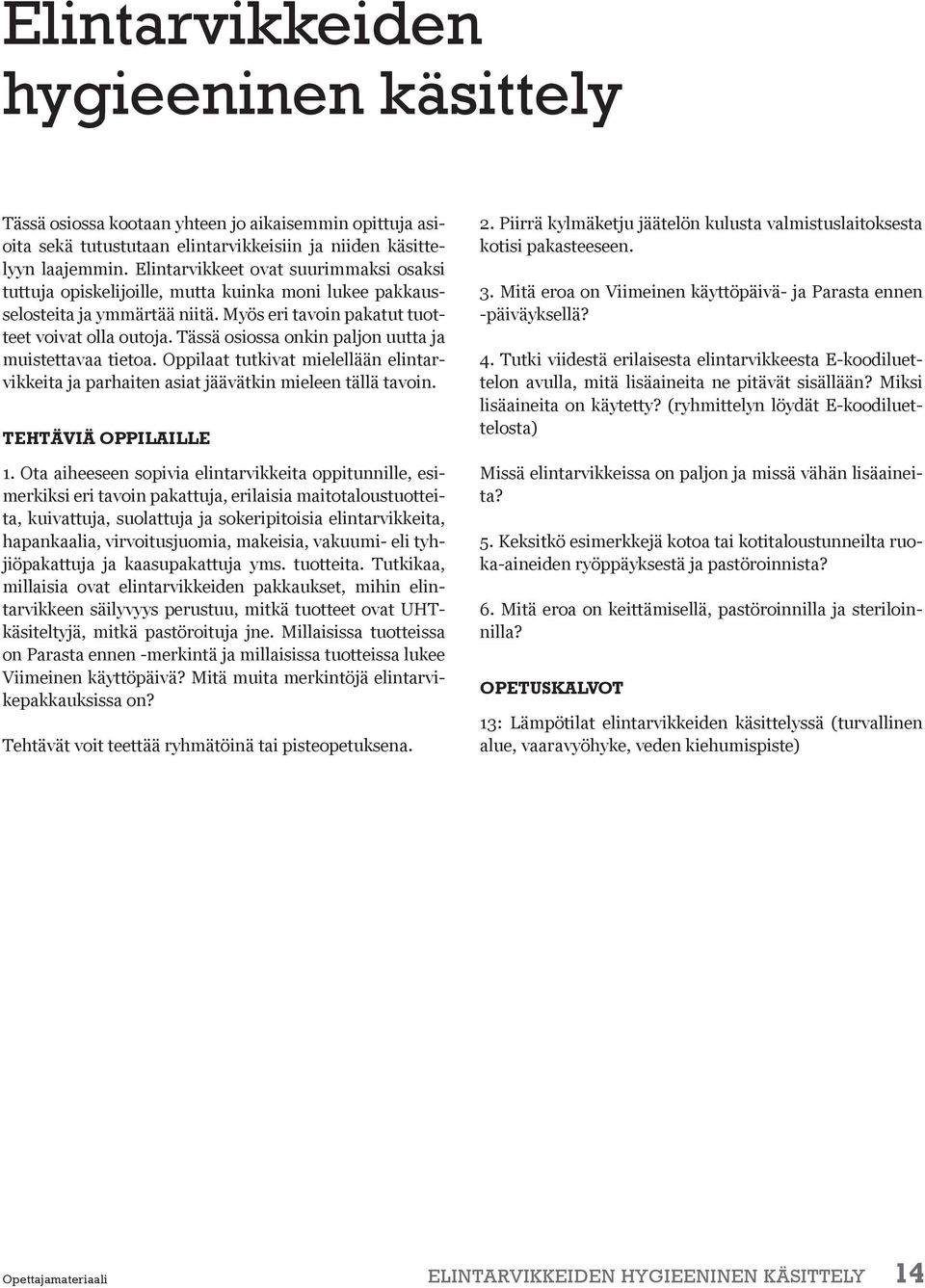 Elintarvikkeiden hygieeninen käsittely

Tässä osiossa kootaan yhteen jo aikaisemmin opittuja asioita sekä tutustutaan elintarvikkeisiin ja niiden käsittelyyn laajemmin. Elintarvikkeet ovat suurimmaksi osaksi tuttuja opiskelijoille, mutta kuinka moni lukee pakkausselosteita ja ymmärtää niitä. Myös eri tavoin pakatut tuotteet voivat olla outoja. Tässä osiossa onkin paljon uutta ja muistettavaa tietoa. Oppilaat tutkivat mielellään elintarvikkeita ja parhaiten asiat jäävätkin mieleen tällä tavoin.

TEHTÄVIÄ OPPILAILLE

1. Ota aiheeseen sopivia elintarvikkeita oppitunnille, esimerkiksi eri tavoin pakattuja, erilaisia maitotaloustuotteita, kuivattuja, suolattuja ja sokeripitoisia elintarvikkeita, hapankaalia, virvoitusjuomia, makeisia, vakuumi- eli tyhjiöpakattuja ja kaasupakattuja yms. tuotteita. Tutkikaa, millaisia ovat elintarvikkeiden pakkaukset, mihin elintarvikkeen säilyvyys perustuu, mitkä tuotteet ovat UHT-käsiteltyjä, mitkä pastöroituja jne. Millaisissa tuotteissa on Parasta ennen -merkintä ja millaisissa tuotteissa lukee Viimeinen käyttöpäivä? Mitä muita merkintöjä elintarvikepakkauksissa on?

Tehtävät voit teettää ryhmätöinä tai pisteopetuksena.

2. Piirrä kylmäketju jäätelön kulusta valmistuslaitoksesta kotisi pakasteeseen.

3. Mitä eroa on Viimeinen käyttöpäivä- ja Parasta ennen -päiväyksellä?

4. Tutki viidestä erilaisesta elintarvikkeesta E-koodiluettelon avulla, mitä lisäaineita ne pitävät sisällään? Miksi lisäaineita on käytetty? (ryhmittelyn löydät E-koodiluettelosta)

Missä elintarvikkeissa on paljon ja missä vähän lisäaineita?

5. Keksitkö esimerkkejä kotoa tai kotitaloustunneilta ruoka-aineiden ryöppäyksestä ja pastöroinnista?

6. Mitä eroa on keittämisellä, pastöroinnilla ja steriloinnilla?

OPETUSKALVOT

13: Lämpötilat elintarvikkeiden käsittelyssä (turvallinen alue, vaaravyöhyke, veden kiehumispiste)

Opettajamateriaali

ELINTARVIKKEIDEN HYGIEENINEN KÄSITTELY 14